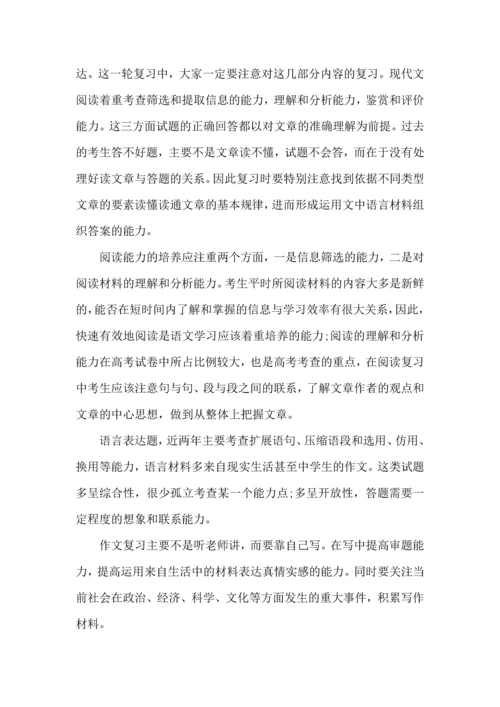 达。这一轮复习中，大家一定要注意对这几部分内容的复习。现代文阅读着重考查筛选和提取信息的能力，理解和分析能力，鉴赏和评价能力。这三方面试题的正确回答都以对文章的准确理解为前提。过去的考生答不好题，主要不是文章读不懂，试题不会答，而在于没有处理好读文章与答题的关系。因此复习时要特别注意找到依据不同类型文章的要素读懂读通文章的基本规律，进而形成运用文中语言材料组织答案的能力。

阅读能力的培养应注重两个方面，一是信息筛选的能力，二是对阅读材料的理解和分析能力。考生平时所阅读材料的内容大多是新鲜的，能否在短时间内了解和掌握的信息与学习效率有很大关系，因此，快速有效地阅读是语文学习应该着重培养的能力;阅读的理解和分析能力在高考试卷中所占比例较大，也是高考考查的重点，在阅读复习中考生应该注意句与句、段与段之间的联系，了解文章作者的观点和文章的中心思想，做到从整体上把握文章。

语言表达题，近两年主要考查扩展语句、压缩语段和选用、仿用、换用等能力，语言材料多来自现实生活甚至中学生的作文。这类试题多呈综合性，很少孤立考查某一个能力点;多呈开放性，答题需要一定程度的想象和联系能力。

作文复习主要不是听老师讲，而要靠自己写。在写中提高审题能力，提高运用来自生活中的材料表达真情实感的能力。同时要关注当前社会在政治、经济、科学、文化等方面发生的重大事件，积累写作材料。